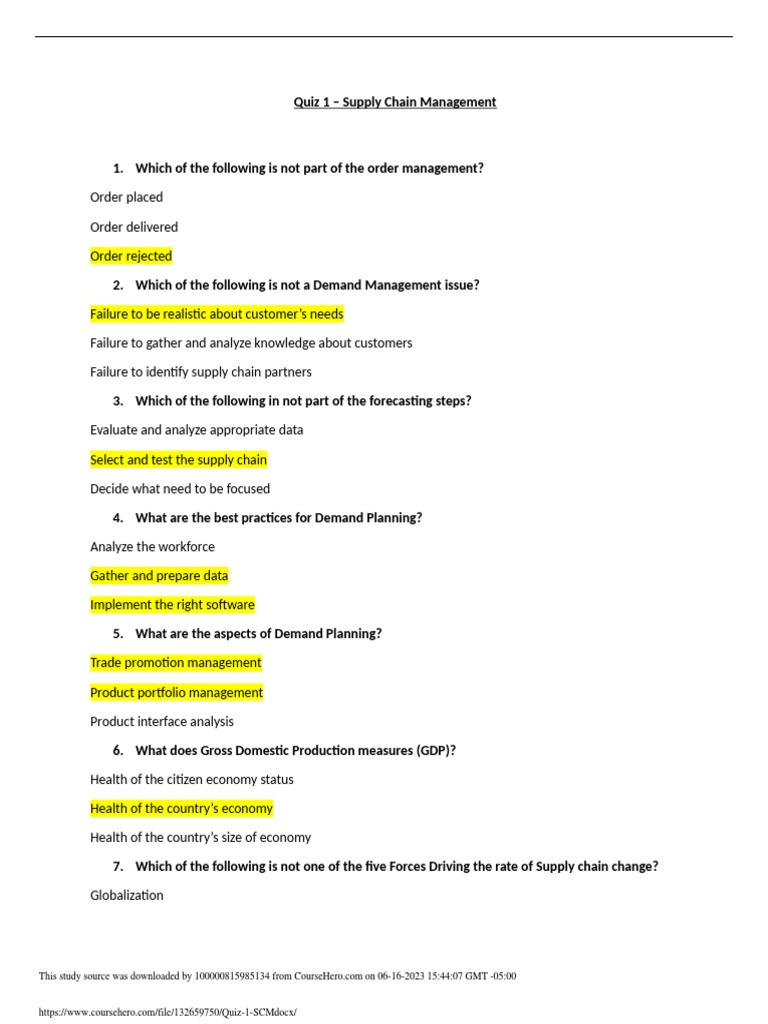 Quiz 1 – Supply Chain Management

1. Which of the following is not part of the order management?

Order placed

Order delivered

Order rejected

2. Which of the following is not a Demand Management issue?

Failure to be realistic about customer's needs

Failure to gather and analyze knowledge about customers

Failure to identify supply chain partners

3. Which of the following in not part of the forecasting steps?

Evaluate and analyze appropriate data

Select and test the supply chain

Decide what need to be focused

4. What are the best practices for Demand Planning?

Analyze the workforce

Gather and prepare data

Implement the right software

5. What are the aspects of Demand Planning?

Trade promotion management

Product portfolio management

Product interface analysis

6. What does Gross Domestic Production measures (GDP)?

Health of the citizen economy status

Health of the country's economy

Health of the country's size of economy

7. Which of the following is not one of the five Forces Driving the rate of Supply chain change?

Globalization

This study source was downloaded by 100000815985134 from CourseHero.com on 06-16-2023 15:44:07 GMT -05:00

https://www.coursehero.com/file/132659750/Quiz-1-SCMdocx/